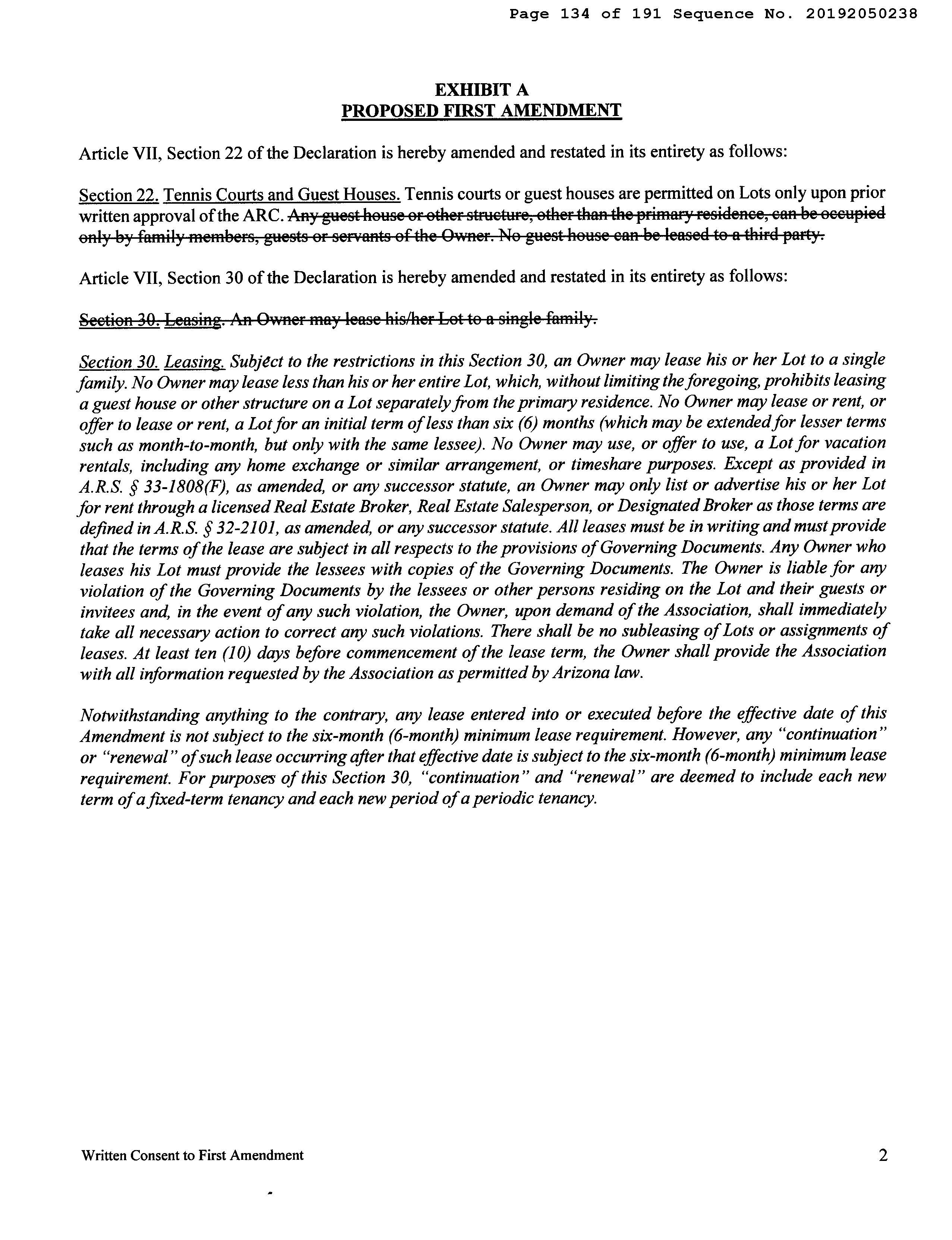 Page 134 of 191 Sequence No. 20192050238

EXHIBIT A
PROPOSED FIRST AMENDMENT

Article VII, Section 22 of the Declaration is hereby amended and restated in its entirety as follows:

Section 22. Tennis Courts and Guest Houses. Tennis courts or guest houses are permitted on Lots only upon prior written approval of the ARC. Any guest house or other structure, other than the primary residence, can be occupied only by family members, guests or servants of the Owner. No guest house can be leased to a third party.

Article VII, Section 30 of the Declaration is hereby amended and restated in its entirety as follows:

Section 30. Leasing. An Owner may lease his/her Lot to a single family.

Section 30. Leasing. Subject to the restrictions in this Section 30, an Owner may lease his or her Lot to a single family. No Owner may lease less than his or her entire Lot, which, without limiting the foregoing, prohibits leasing a guest house or other structure on a Lot separately from the primary residence. No Owner may lease or rent, or offer to lease or rent, a Lot for an initial term of less than six (6) months (which may be extended for lesser terms such as month-to-month, but only with the same lessee). No Owner may use, or offer to use, a Lot for vacation rentals, including any home exchange or similar arrangement, or timeshare purposes. Except as provided in A.R.S. § 33-1808(F), as amended, or any successor statute, an Owner may only list or advertise his or her Lot for rent through a licensed Real Estate Broker, Real Estate Salesperson, or Designated Broker as those terms are defined in A.R.S. § 32-2101, as amended, or any successor statute. All leases must be in writing and must provide that the terms of the lease are subject in all respects to the provisions of Governing Documents. Any Owner who leases his Lot must provide the lessees with copies of the Governing Documents. The Owner is liable for any violation of the Governing Documents by the lessees or other persons residing on the Lot and their guests or invitees and, in the event of any such violation, the Owner, upon demand of the Association, shall immediately take all necessary action to correct any such violations. There shall be no subleasing of Lots or assignments of leases. At least ten (10) days before commencement of the lease term, the Owner shall provide the Association with all information requested by the Association as permitted by Arizona law.

Notwithstanding anything to the contrary, any lease entered into or executed before the effective date of this Amendment is not subject to the six-month (6-month) minimum lease requirement. However, any "continuation" or "renewal" of such lease occurring after that effective date is subject to the six-month (6-month) minimum lease requirement. For purposes of this Section 30, "continuation" and "renewal" are deemed to include each new term of a fixed-term tenancy and each new period of a periodic tenancy.

Written Consent to First Amendment 2